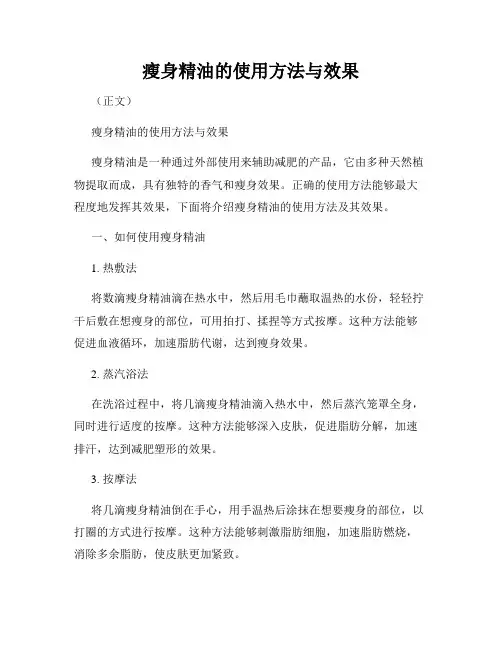 瘦身精油的使用方法与效果

（正文）

瘦身精油的使用方法与效果

瘦身精油是一种通过外部使用来辅助减肥的产品，它由多种天然植物提取而成，具有独特的香气和瘦身效果。正确的使用方法能够最大程度地发挥其效果，下面将介绍瘦身精油的使用方法及其效果。

一、如何使用瘦身精油

1. 热敷法

将数滴瘦身精油滴在热水中，然后用毛巾蘸取温热的水份，轻轻拧干后敷在想瘦身的部位，可用拍打、揉捏等方式按摩。这种方法能够促进血液循环，加速脂肪代谢，达到瘦身效果。

2. 蒸汽浴法

在洗浴过程中，将几滴瘦身精油滴入热水中，然后蒸汽笼罩全身，同时进行适度的按摩。这种方法能够深入皮肤，促进脂肪分解，加速排汗，达到减肥塑形的效果。

3. 按摩法

将几滴瘦身精油倒在手心，用手温热后涂抹在想要瘦身的部位，以打圈的方式进行按摩。这种方法能够刺激脂肪细胞，加速脂肪燃烧，消除多余脂肪，使皮肤更加紧致。